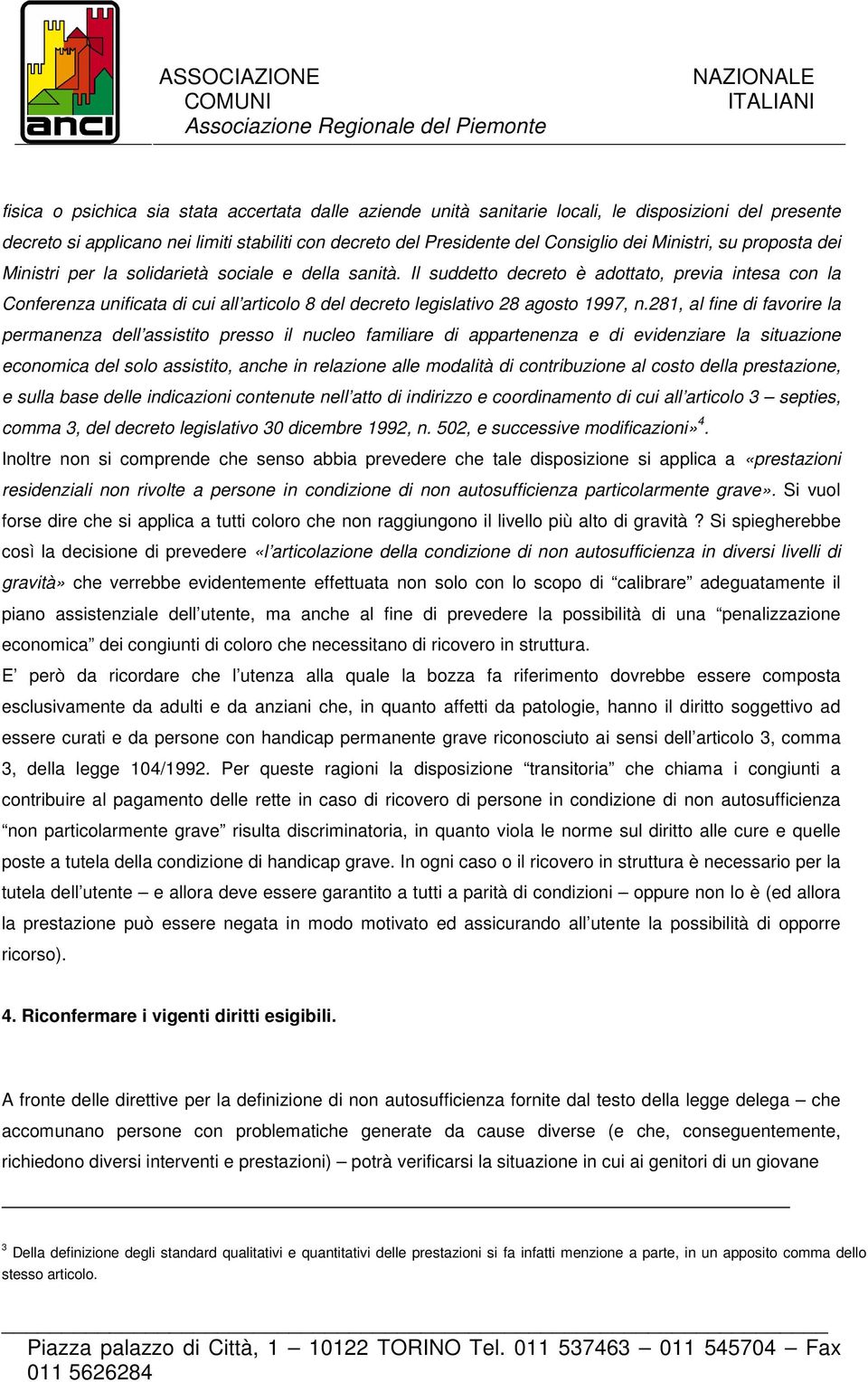 anci

ASSOCIAZIONE NAZIONALE COMUNI ITALIANI
Associazione Regionale del Piemonte

fisica o psichica sia stata accertata dalle aziende unità sanitarie locali, le disposizioni del presente decreto si applicano nei limiti stabiliti con decreto del Presidente del Consiglio dei Ministri, su proposta dei Ministri per la solidarietà sociale e della sanità. Il suddetto decreto è adottato, previa intesa con la Conferenza unificata di cui all'articolo 8 del decreto legislativo 28 agosto 1997, n.281, al fine di favorire la permanenza dell'assistito presso il nucleo familiare di appartenenza e di evidenziare la situazione economica del solo assistito, anche in relazione alle modalità di contribuzione al costo della prestazione, e sulla base delle indicazioni contenute nell'atto di indirizzo e coordinamento di cui all'articolo 3 – septies, comma 3, del decreto legislativo 30 dicembre 1992, n. 502, e successive modificazioni»$^4$.
Inoltre non si comprende che senso abbia prevedere che tale disposizione si applica a «prestazioni residenziali non rivolte a persone in condizione di non autosufficienza particolarmente grave». Si vuol forse dire che si applica a tutti coloro che non raggiungono il livello più alto di gravità ? Si spiegherebbe così la decisione di prevedere «l'articolazione della condizione di non autosufficienza in diversi livelli di gravità» che verrebbe evidentemente effettuata non solo con lo scopo di "calibrare" adeguatamente il piano assistenziale dell'utente, ma anche al fine di prevedere la possibilità di una "penalizzazione economica" dei congiunti di coloro che necessitano di ricovero in struttura.
E' però da ricordare che l'utenza alla quale la bozza fa riferimento dovrebbe essere composta esclusivamente da adulti e da anziani che, in quanto affetti da patologie, hanno il diritto soggettivo ad essere curati e da persone con handicap permanente grave riconosciuto ai sensi dell'articolo 3, comma 3, della legge 104/1992. Per queste ragioni la disposizione "transitoria" che chiama i congiunti a contribuire al pagamento delle rette in caso di ricovero di persone in condizione di non autosufficienza "non particolarmente grave" risulta discriminatoria, in quanto viola le norme sul diritto alle cure e quelle poste a tutela della condizione di handicap grave. In ogni caso o il ricovero in struttura è necessario per la tutela dell'utente – e allora deve essere garantito a tutti a parità di condizioni – oppure non lo è (ed allora la prestazione può essere negata in modo motivato ed assicurando all'utente la possibilità di opporre ricorso).

4. Riconfermare i vigenti diritti esigibili.

A fronte delle direttive per la definizione di non autosufficienza fornite dal testo della legge delega – che accomunano persone con problematiche generate da cause diverse (e che, conseguentemente, richiedono diversi interventi e prestazioni) – potrà verificarsi la situazione in cui ai genitori di un giovane

$^3$ Della definizione degli standard qualitativi e quantitativi delle prestazioni si fa infatti menzione a parte, in un apposito comma dello stesso articolo.

Piazza palazzo di Città, 1 – 10122 TORINO Tel. 011 537463 – 011 545704 – Fax 011 5626284